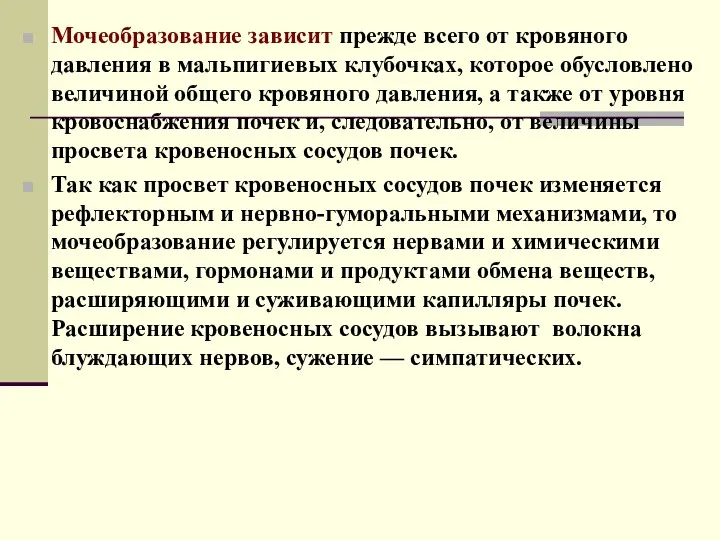 Мочеобразование зависит прежде всего от кровяного давления в мальпигиевых клубочках, которое обусловлено величиной общего кровяного давления, а также от уровня кровоснабжения почек и, следовательно, от величины просвета кровеносных сосудов почек.

Так как просвет кровеносных сосудов почек изменяется рефлекторным и нервно-гуморальными механизмами, то мочеобразование регулируется нервами и химическими веществами, гормонами и продуктами обмена веществ, расширяющими и суживающими капилляры почек. Расширение кровеносных сосудов вызывают волокна блуждающих нервов, сужение — симпатических.